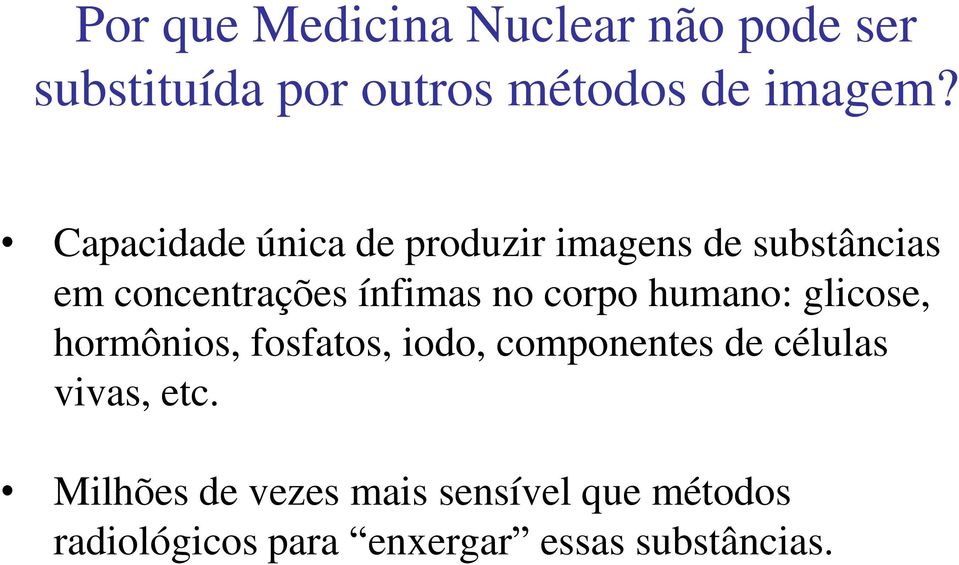 Por que Medicina Nuclear não pode ser substituída por outros métodos de imagem?

• Capacidade única de produzir imagens de substâncias em concentrações ínfimas no corpo humano: glicose, hormônios, fosfatos, iodo, componentes de células vivas, etc.

• Milhões de vezes mais sensível que métodos radiológicos para “enxergar” essas substâncias.